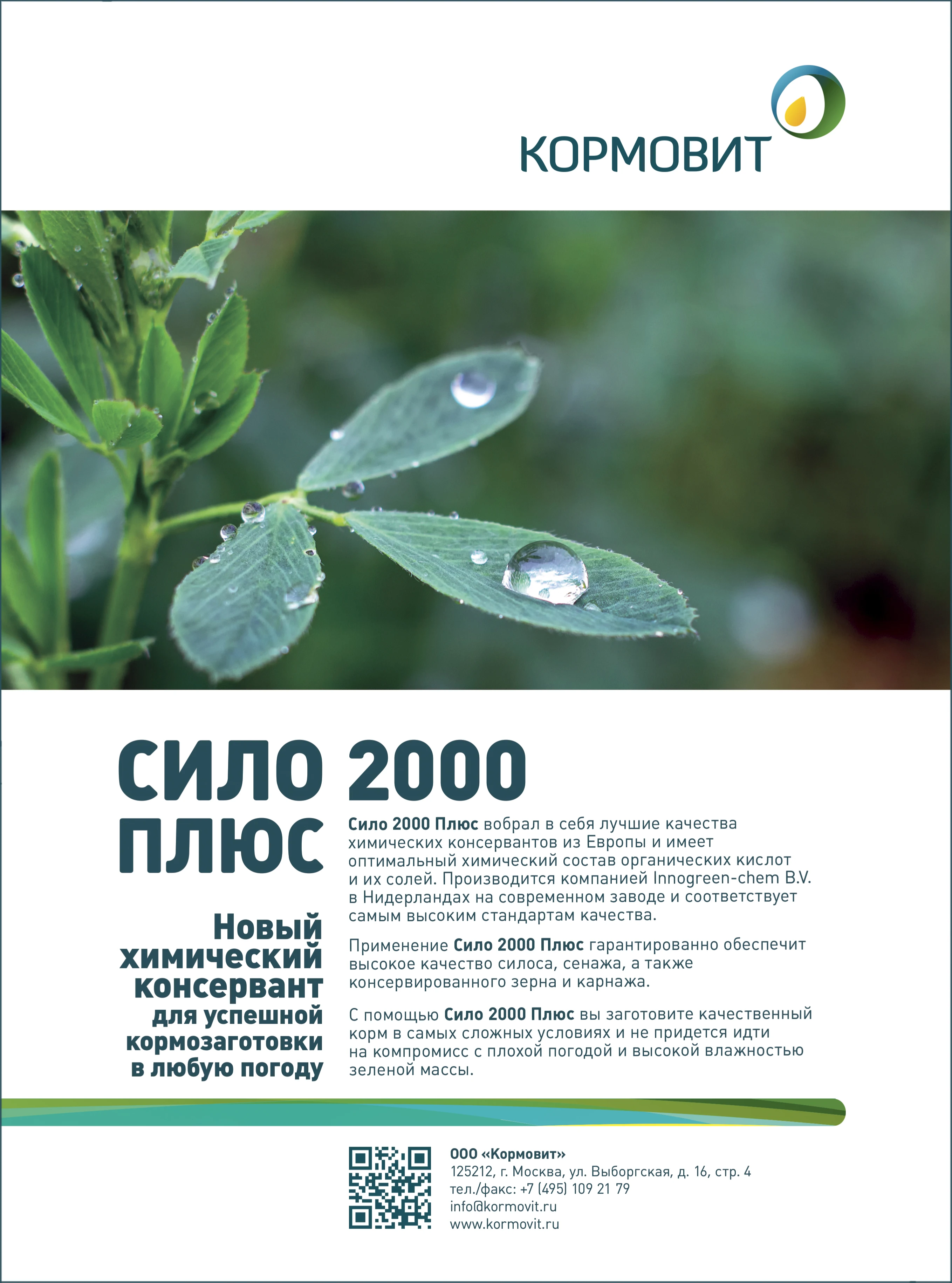 КОРМОВИТ

СИЛО 2000 ПЛЮС

Новый химический консервант для успешной кормозаготовки в любую погоду

Сило 2000 Плюс вобрал в себя лучшие качества химических консервантов из Европы и имеет оптимальный химический состав органических кислот и их солей. Производится компанией Innogreen-chem B.V. в Нидерландах на современном заводе и соответствует самым высоким стандартам качества.

Применение Сило 2000 Плюс гарантированно обеспечит высокое качество силоса, сенажа, а также консервированного зерна и карнажа.

С помощью Сило 2000 Плюс вы заготовите качественный корм в самых сложных условиях и не придется идти на компромисс с плохой погодой и высокой влажностью зеленой массы.

ООО «Кормовит»
125212, г. Москва, ул. Выборгская, д. 16, стр. 4
тел./факс: +7 (495) 109 21 79
info@kormovit.ru
www.kormovit.ru